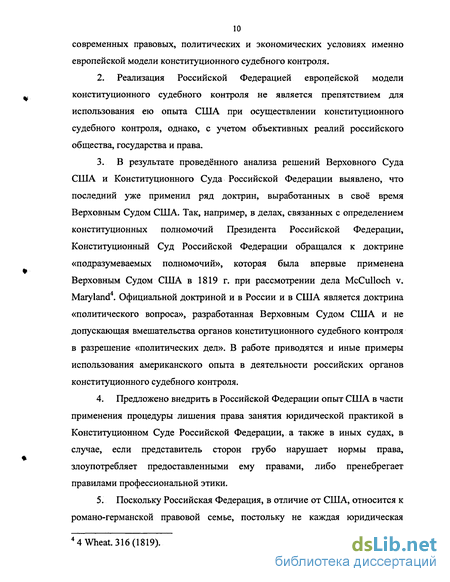 10

современных правовых, политических и экономических условиях именно европейской модели конституционного судебного контроля.

2. Реализация Российской Федерацией европейской модели конституционного судебного контроля не является препятствием для использования ею опыта США при осуществлении конституционного судебного контроля, однако, с учетом объективных реалий российского общества, государства и права.

3. В результате проведённого анализа решений Верховного Суда США и Конституционного Суда Российской Федерации выявлено, что последний уже применил ряд доктрин, выработанных в своё время Верховным Судом США. Так, например, в делах, связанных с определением конституционных полномочий Президента Российской Федерации, Конституционный Суд Российской Федерации обращался к доктрине «подразумеваемых полномочий», которая была впервые применена Верховным Судом США в 1819 г. при рассмотрении дела McCulloch v. Maryland$^4$. Официальной доктриной и в России и в США является доктрина «политического вопроса», разработанная Верховным Судом США и не допускающая вмешательства органов конституционного судебного контроля в разрешение «политических дел». В работе приводятся и иные примеры использования американского опыта в деятельности российских органов конституционного судебного контроля.

4. Предложено внедрить в Российской Федерации опыт США в части применения процедуры лишения права занятия юридической практикой в Конституционном Суде Российской Федерации, а также в иных судах, в случае, если представитель сторон грубо нарушает нормы права, злоупотребляет предоставленными ему правами, либо пренебрегает правилами профессиональной этики.

5. Поскольку Российская Федерация, в отличие от США, относится к романо-германской правовой семье, постольку не каждая юридическая

$^4$ 4 Wheat. 316 (1819).

dsLib.net
библиотека диссертаций